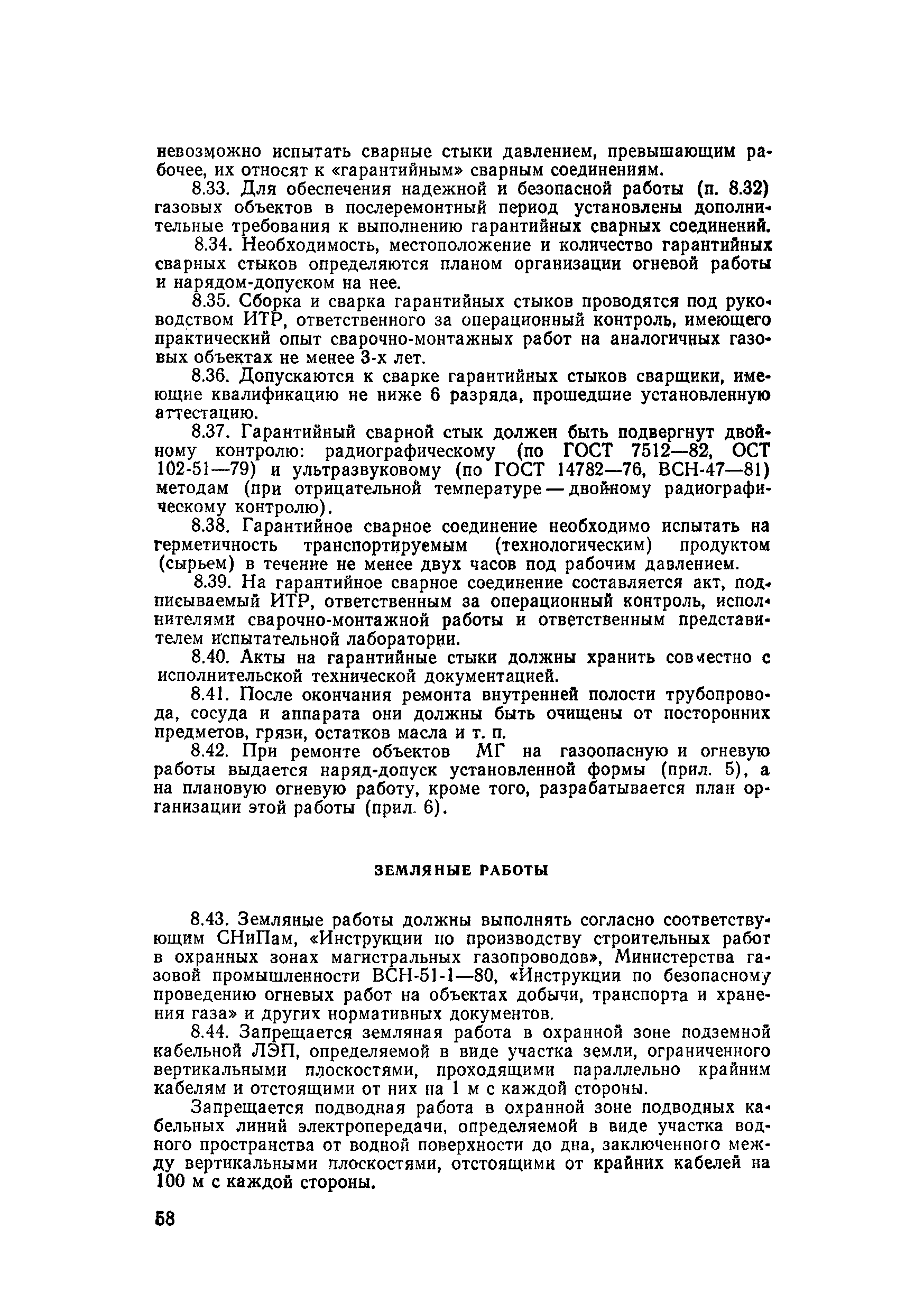 невозможно испытать сварные стыки давлением, превышающим рабочее, их относят к «гарантийным» сварным соединениям.

8.33. Для обеспечения надежной и безопасной работы (п. 8.32) газовых объектов в послеремонтный период установлены дополнительные требования к выполнению гарантийных сварных соединений.

8.34. Необходимость, местоположение и количество гарантийных сварных стыков определяются планом организации огневой работы и нарядом-допуском на нее.

8.35. Сборка и сварка гарантийных стыков проводятся под руководством ИТР, ответственного за операционный контроль, имеющего практический опыт сварочно-монтажных работ на аналогичных газовых объектах не менее 3-х лет.

8.36. Допускаются к сварке гарантийных стыков сварщики, имеющие квалификацию не ниже 6 разряда, прошедшие установленную аттестацию.

8.37. Гарантийный сварной стык должен быть подвергнут двойному контролю: радиографическому (по ГОСТ 7512—82, ОСТ 102-51—79) и ультразвуковому (по ГОСТ 14782—76, ВСН-47—81) методам (при отрицательной температуре — двойному радиографическому контролю).

8.38. Гарантийное сварное соединение необходимо испытать на герметичность транспортируемым (технологическим) продуктом (сырьем) в течение не менее двух часов под рабочим давлением.

8.39. На гарантийное сварное соединение составляется акт, подписываемый ИТР, ответственным за операционный контроль, исполнителями сварочно-монтажной работы и ответственным представителем испытательной лаборатории.

8.40. Акты на гарантийные стыки должны хранить совместно с исполнительской технической документацией.

8.41. После окончания ремонта внутренней полости трубопровода, сосуда и аппарата они должны быть очищены от посторонних предметов, грязи, остатков масла и т. п.

8.42. При ремонте объектов МГ на газоопасную и огневую работы выдается наряд-допуск установленной формы (прил. 5), а на плановую огневую работу, кроме того, разрабатывается план организации этой работы (прил. 6).

ЗЕМЛЯНЫЕ РАБОТЫ

8.43. Земляные работы должны выполнять согласно соответствующим СНиПам, «Инструкции по производству строительных работ в охранных зонах магистральных газопроводов», Министерства газовой промышленности ВСН-51-1—80, «Инструкции по безопасному проведению огневых работ на объектах добычи, транспорта и хранения газа» и других нормативных документов.

8.44. Запрещается земляная работа в охранной зоне подземной кабельной ЛЭП, определяемой в виде участка земли, ограниченного вертикальными плоскостями, проходящими параллельно крайним кабелям и отстоящими от них на 1 м с каждой стороны.

Запрещается подводная работа в охранной зоне подводных кабельных линий электропередачи, определяемой в виде участка водного пространства от водной поверхности до дна, заключенного между вертикальными плоскостями, отстоящими от крайних кабелей на 100 м с каждой стороны.

58